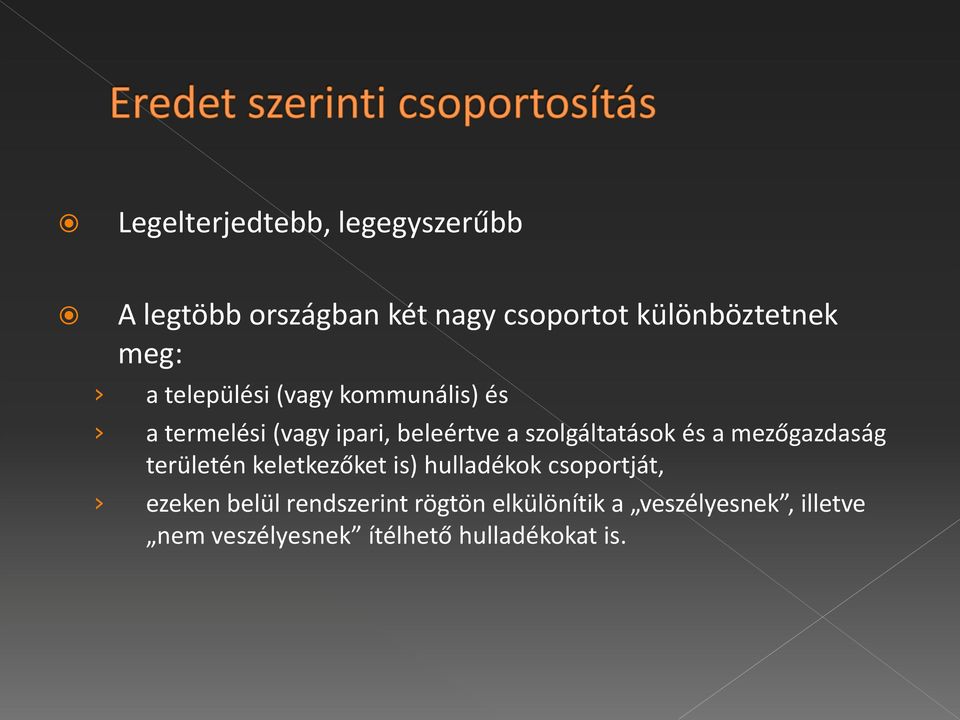 Eredet szerinti csoportosítás

Legelterjedtebb, legegyszerűbb

A legtöbb országban két nagy csoportot különböztetnek meg:

a települési (vagy kommunális) és

a termelési (vagy ipari, beleértve a szolgáltatások és a mezőgazdaság területén keletkezőket is) hulladékok csoportját,

ezeken belül rendszerint rögtön elkülönítik a „veszélyesnek”, illetve „nem veszélyesnek” ítélhető hulladékokat is.